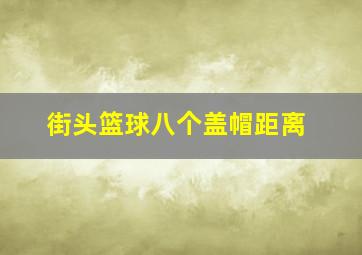 街头篮球八个盖帽距离